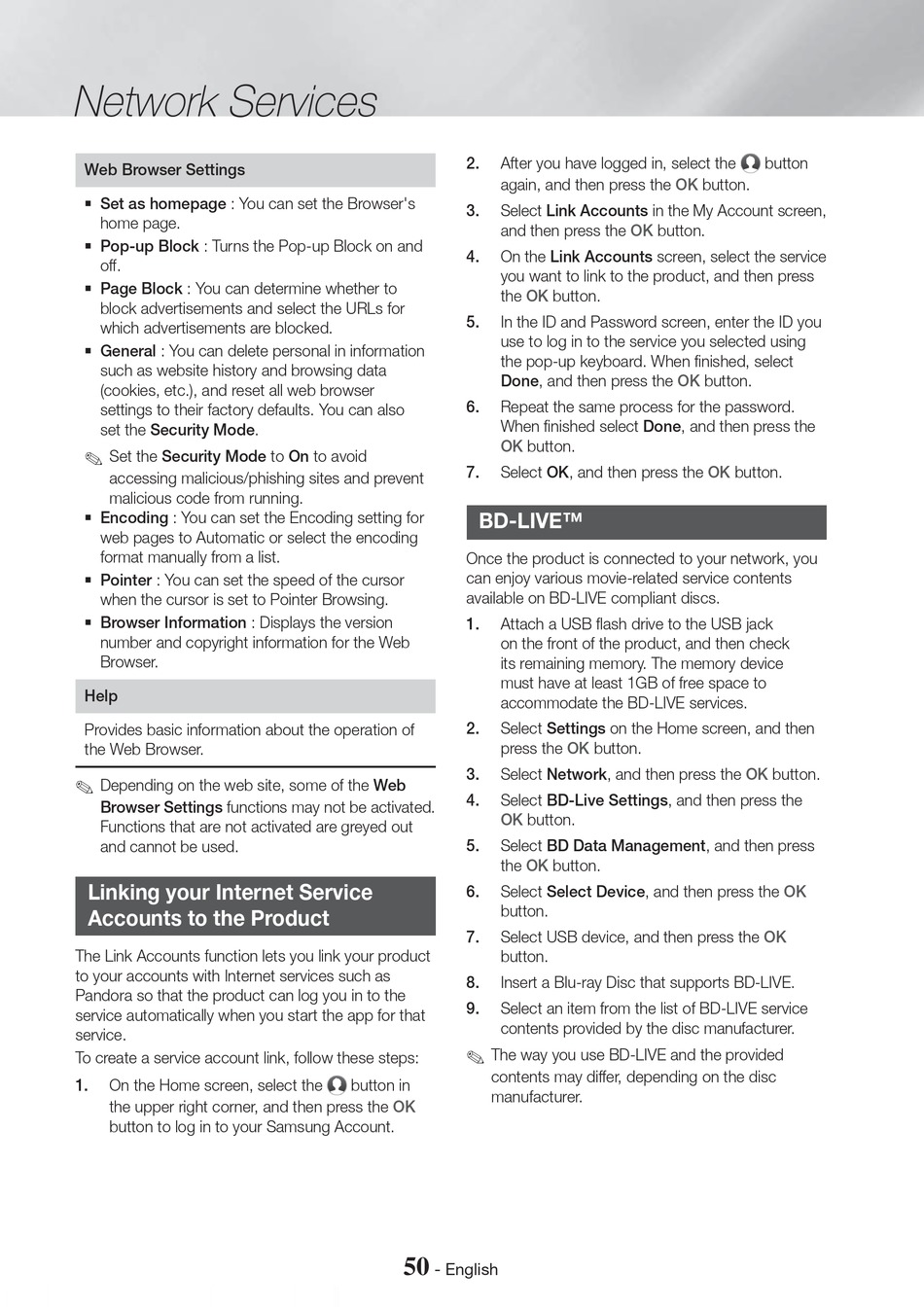 Network Services

Web Browser Settings

▪ Set as homepage : You can set the Browser's home page.
▪ Pop-up Block : Turns the Pop-up Block on and off.
▪ Page Block : You can determine whether to block advertisements and select the URLs for which advertisements are blocked.
▪ General : You can delete personal in information such as website history and browsing data (cookies, etc.), and reset all web browser settings to their factory defaults. You can also set the Security Mode.

✎ Set the Security Mode to On to avoid accessing malicious/phishing sites and prevent malicious code from running.

▪ Encoding : You can set the Encoding setting for web pages to Automatic or select the encoding format manually from a list.
▪ Pointer : You can set the speed of the cursor when the cursor is set to Pointer Browsing.
▪ Browser Information : Displays the version number and copyright information for the Web Browser.

Help

Provides basic information about the operation of the Web Browser.

✎ Depending on the web site, some of the Web Browser Settings functions may not be activated. Functions that are not activated are greyed out and cannot be used.

Linking your Internet Service Accounts to the Product

The Link Accounts function lets you link your product to your accounts with Internet services such as Pandora so that the product can log you in to the service automatically when you start the app for that service.

To create a service account link, follow these steps:

1. On the Home screen, select the button in the upper right corner, and then press the OK button to log in to your Samsung Account.
2. After you have logged in, select the button again, and then press the OK button.
3. Select Link Accounts in the My Account screen, and then press the OK button.
4. On the Link Accounts screen, select the service you want to link to the product, and then press the OK button.
5. In the ID and Password screen, enter the ID you use to log in to the service you selected using the pop-up keyboard. When finished, select Done, and then press the OK button.
6. Repeat the same process for the password. When finished select Done, and then press the OK button.
7. Select OK, and then press the OK button.

BD-LIVE™

Once the product is connected to your network, you can enjoy various movie-related service contents available on BD-LIVE compliant discs.

1. Attach a USB flash drive to the USB jack on the front of the product, and then check its remaining memory. The memory device must have at least 1GB of free space to accommodate the BD-LIVE services.
2. Select Settings on the Home screen, and then press the OK button.
3. Select Network, and then press the OK button.
4. Select BD-Live Settings, and then press the OK button.
5. Select BD Data Management, and then press the OK button.
6. Select Select Device, and then press the OK button.
7. Select USB device, and then press the OK button.
8. Insert a Blu-ray Disc that supports BD-LIVE.
9. Select an item from the list of BD-LIVE service contents provided by the disc manufacturer.

✎ The way you use BD-LIVE and the provided contents may differ, depending on the disc manufacturer.

50 - English